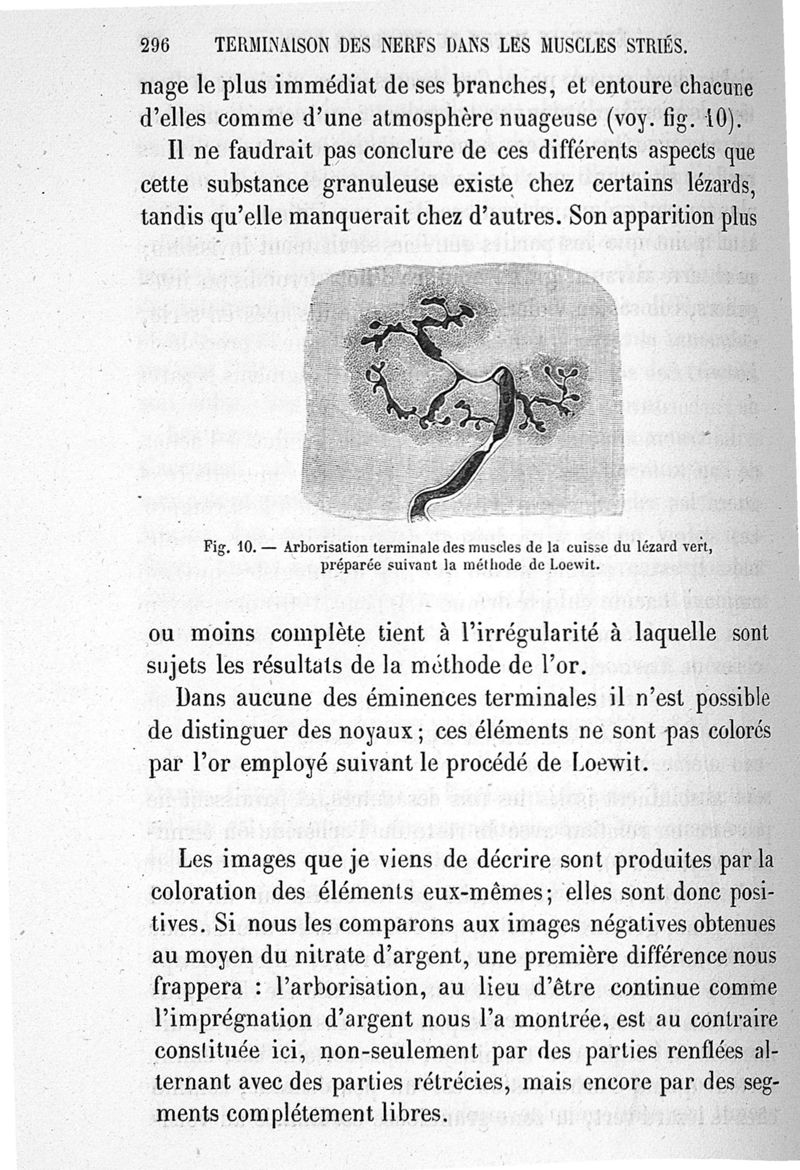 296 TERMINAISON DES NERFS DANS LES MUSCLES STRIÉS.

nage le plus immédiat de ses branches, et entoure chacune d'elles comme d'une atmosphère nuageuse (voy. fig. 10).

Il ne faudrait pas conclure de ces différents aspects que cette substance granuleuse existe chez certains lézards, tandis qu'elle manquerait chez d'autres. Son apparition plus

Fig. 10. — Arborisation terminale des muscles de la cuisse du lézard vert, préparée suivant la méthode de Loewit.

ou moins complète tient à l'irrégularité à laquelle sont sujets les résultats de la méthode de l'or.

Dans aucune des éminences terminales il n'est possible de distinguer des noyaux; ces éléments ne sont pas colorés par l'or employé suivant le procédé de Loewit.

Les images que je viens de décrire sont produites par la coloration des éléments eux-mêmes; elles sont donc positives. Si nous les comparons aux images négatives obtenues au moyen du nitrate d'argent, une première différence nous frappera : l'arborisation, au lieu d'être continue comme l'imprégnation d'argent nous l'a montrée, est au contraire constituée ici, non-seulement par des parties renflées alternant avec des parties rétrécies, mais encore par des segments complétement libres.